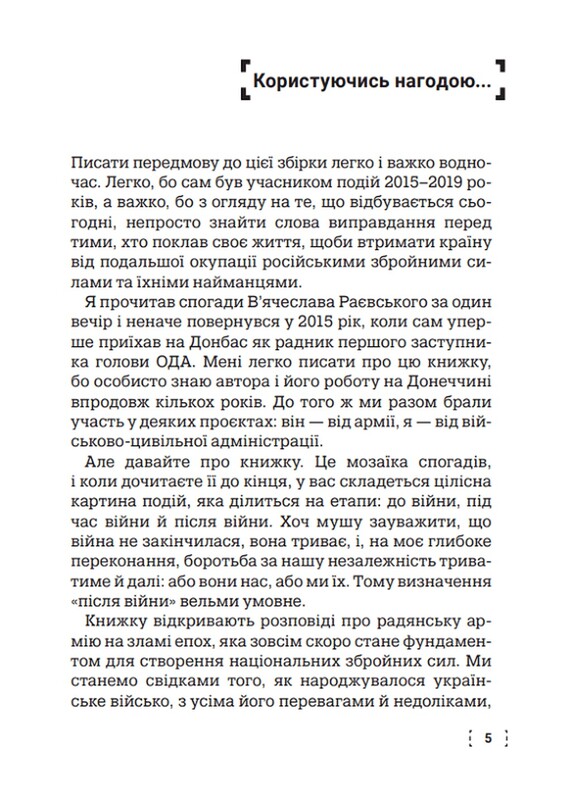 Користуючись нагодою...

Писати передмову до цієї збірки легко і важко водночас. Легко, бо сам був учасником подій 2015–2019 років, а важко, бо з огляду на те, що відбувається сьогодні, непросто знайти слова виправдання перед тими, хто поклав своє життя, щоби втримати країну від подальшої окупації російськими збройними силами та їхніми найманцями.

Я прочитав спогади В'ячеслава Раєвського за один вечір і неначе повернувся у 2015 рік, коли сам уперше приїхав на Донбас як радник першого заступника голови ОДА. Мені легко писати про цю книжку, бо особисто знаю автора і його роботу на Донеччині впродовж кількох років. До того ж ми разом брали участь у деяких проєктах: він — від армії, я — від військово-цивільної адміністрації.

Але давайте про книжку. Це мозаїка спогадів, і коли дочитаєте її до кінця, у вас складеться цілісна картина подій, яка ділиться на етапи: до війни, під час війни й після війни. Хоч мушу зауважити, що війна не закінчилася, вона триває, і, на моє глибоке переконання, боротьба за нашу незалежність триватиме й далі: або вони нас, або ми їх. Тому визначення «після війни» вельми умовне.

Книжку відкривають розповіді про радянську армію на зламі епох, яка зовсім скоро стане фундаментом для створення національних збройних сил. Ми станемо свідками того, як народжувалося українське військо, з усіма його перевагами й недоліками,

5